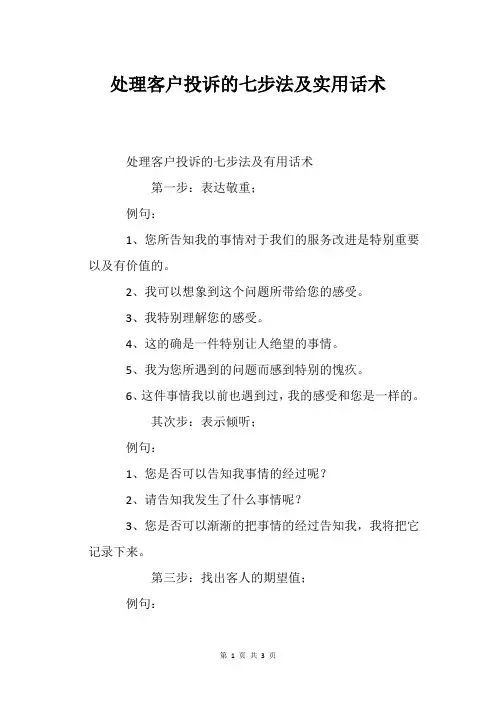 处理客户投诉的七步法及实用话术

处理客户投诉的七步法及有用话术

第一步：表达敬重；

例句：

1、您所告知我的事情对于我们的服务改进是特别重要以及有价值的。

2、我可以想象到这个问题所带给您的感受。

3、我特别理解您的感受。

4、这的确是一件特别让人绝望的事情。

5、我为您所遇到的问题而感到特别的愧疚。

6、这件事情我以前也遇到过，我的感受和您是一样的。

其次步：表示倾听；

例句：

1、您是否可以告知我事情的经过呢？

2、请告知我发生了什么事情呢？

3、您是否可以渐渐的把事情的经过告知我，我将把它记录下来。

第三步：找出客人的期望值；

例句：

第 1 页 共 3 页